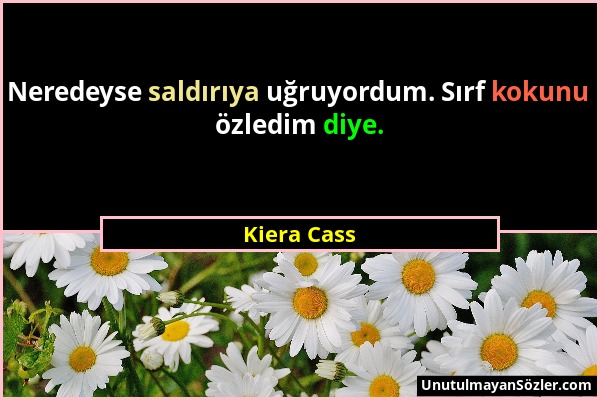 Neredeyse saldırıya uğruyordum. Sırf kokunu özledim diye.

Kiera Cass

UnutulmayanSözler.com